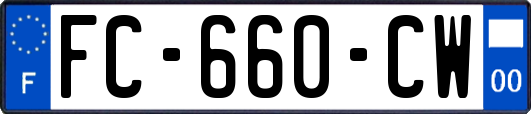 F
FC-660-CW
00